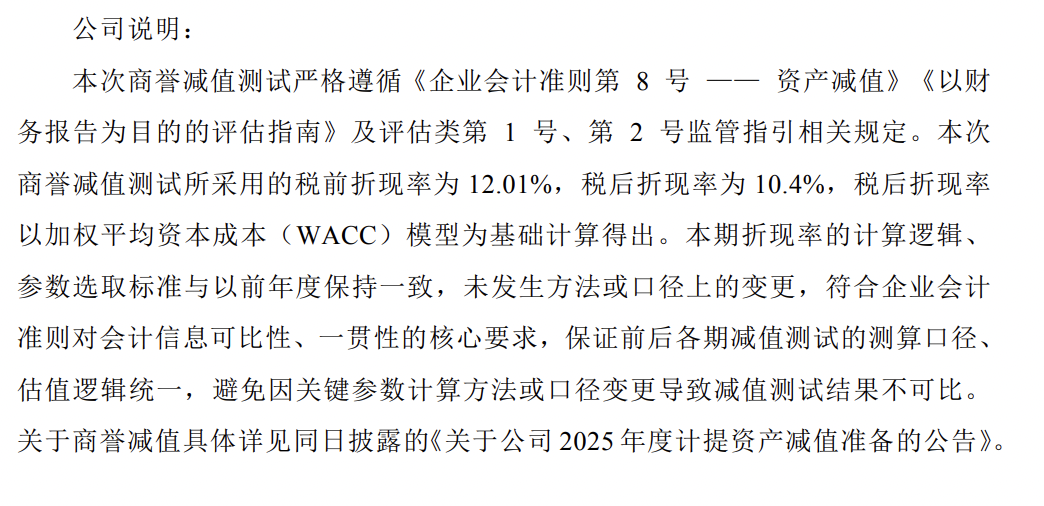 公司说明：

本次商誉减值测试严格遵循《企业会计准则第8号——资产减值》《以财务报告为目的的评估指南》及评估类第1号、第2号监管指引相关规定。本次商誉减值测试所采用的税前折现率为12.01%，税后折现率为10.4%，税后折现率以加权平均资本成本（WACC）模型为基础计算得出。本期折现率的计算逻辑、参数选取标准与以前年度保持一致，未发生方法或口径上的变更，符合企业会计准则对会计信息可比性、一贯性的核心要求，保证前后各期减值测试的测算口径、估值逻辑统一，避免因关键参数计算方法或口径变更导致减值测试结果不可比。关于商誉减值具体详见同日披露的《关于公司2025年度计提资产减值准备的公告》。